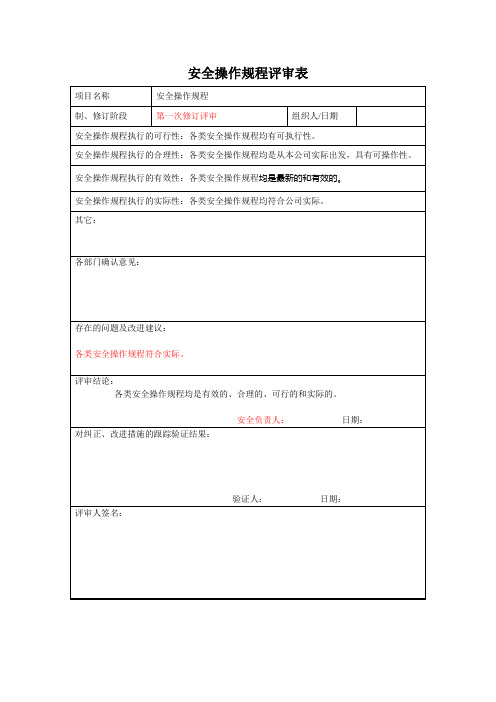 安全操作规程评审表

| 项目名称 | 安全操作规程 | | |
|---|---|---|---|
| 制、修订阶段 | 第一次修订评审 | 组织人/日期 | |

安全操作规程执行的可行性：各类安全操作规程均有可执行性。

安全操作规程执行的合理性：各类安全操作规程均是从本公司实际出发，具有可操作性。

安全操作规程执行的有效性：各类安全操作规程均是最新的和有效的。

安全操作规程执行的实际性：各类安全操作规程均符合公司实际。

其它：

各部门确认意见：

存在的问题及改进建议：

各类安全操作规程符合实际。

评审结论：

各类安全操作规程均是有效的、合理的、可行的和实际的。

安全负责人： 日期：

对纠正、改进措施的跟踪验证结果：

验证人： 日期：

评审人签名：